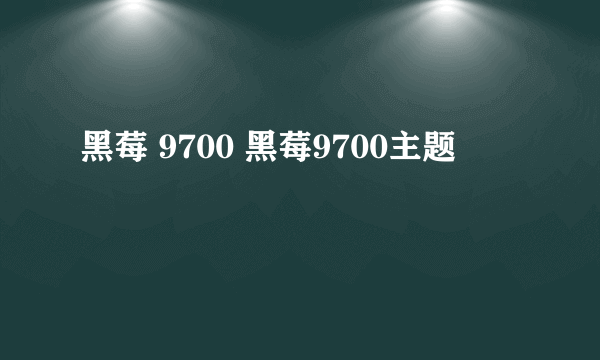 黑莓 9700 黑莓9700主题